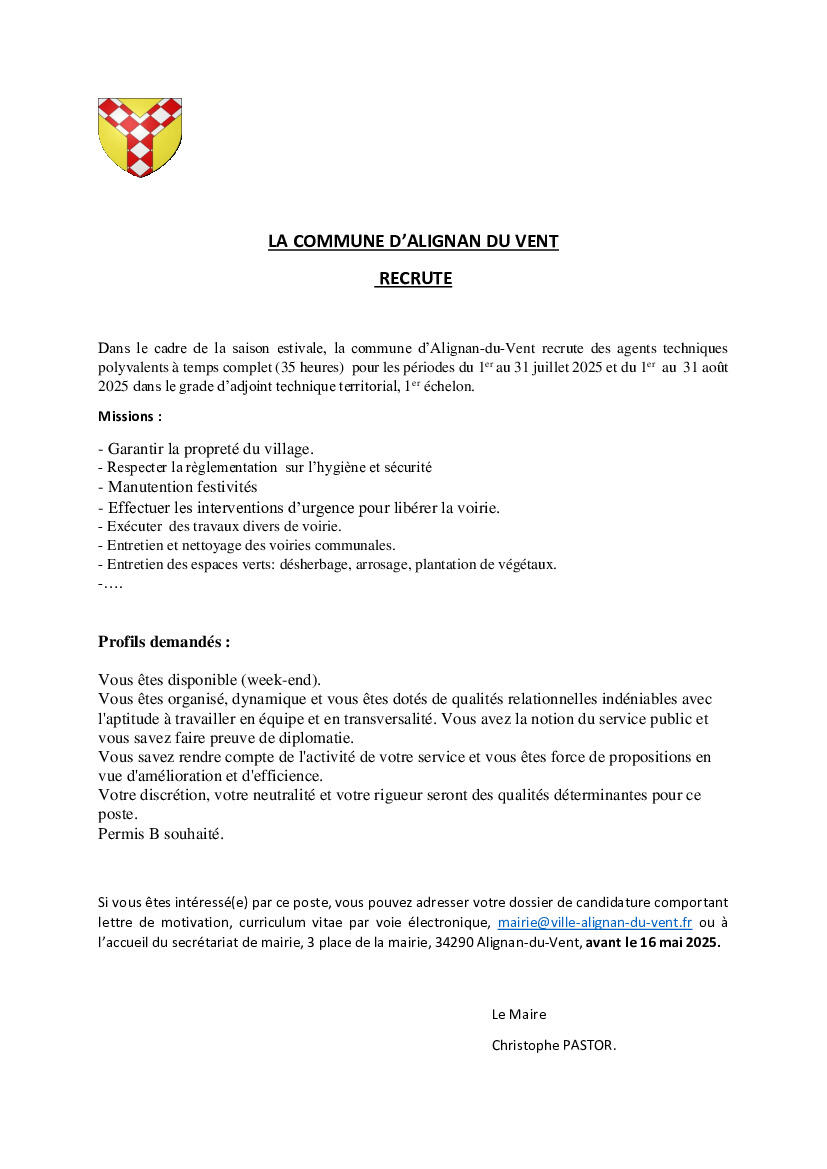 LA COMMUNE D'ALIGNAN DU VENT

RECRUTE

Dans le cadre de la saison estivale, la commune d'Alignan-du-Vent recrute des agents techniques polyvalents à temps complet (35 heures) pour les périodes du 1$^{er}$ au 31 juillet 2025 et du 1$^{er}$ au 31 août 2025 dans le grade d'adjoint technique territorial, 1$^{er}$ échelon.

Missions :

- Garantir la propreté du village.
- Respecter la règlementation sur l'hygiène et sécurité
- Manutention festivités
- Effectuer les interventions d'urgence pour libérer la voirie.
- Exécuter des travaux divers de voirie.
- Entretien et nettoyage des voiries communales.
- Entretien des espaces verts: désherbage, arrosage, plantation de végétaux.
-….

Profils demandés :

Vous êtes disponible (week-end).
Vous êtes organisé, dynamique et vous êtes dotés de qualités relationnelles indéniables avec l'aptitude à travailler en équipe et en transversalité. Vous avez la notion du service public et vous savez faire preuve de diplomatie.
Vous savez rendre compte de l'activité de votre service et vous êtes force de propositions en vue d'amélioration et d'efficience.
Votre discrétion, votre neutralité et votre rigueur seront des qualités déterminantes pour ce poste.
Permis B souhaité.

Si vous êtes intéressé(e) par ce poste, vous pouvez adresser votre dossier de candidature comportant lettre de motivation, curriculum vitae par voie électronique, mairie@ville-alignan-du-vent.fr ou à l'accueil du secrétariat de mairie, 3 place de la mairie, 34290 Alignan-du-Vent, avant le 16 mai 2025.

Le Maire

Christophe PASTOR.